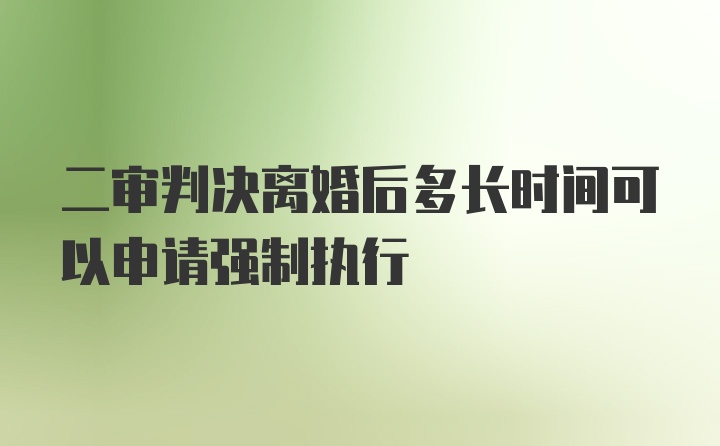 二审判决离婚后多长时间可以申请强制执行